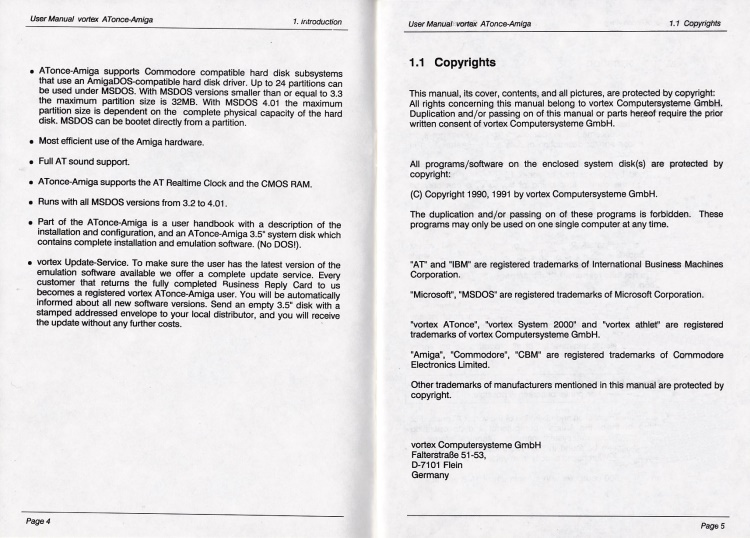 User Manual vortex ATonce-Amiga

1. Introduction

• ATonce-Amiga supports Commodore compatible hard disk subsystems that use an AmigaDOS-compatible hard disk driver. Up to 24 partitions can be used under MSDOS. With MSDOS versions smaller than or equal to 3.3 the maximum partition size is 32MB. With MSDOS 4.01 the maximum partition size is dependent on the complete physical capacity of the hard disk. MSDOS can be bootet directly from a partition.

• Most efficient use of the Amiga hardware.

• Full AT sound support.

• ATonce-Amiga supports the AT Realtime Clock and the CMOS RAM.

• Runs with all MSDOS versions from 3.2 to 4.01.

• Part of the ATonce-Amiga is a user handbook with a description of the installation and configuration, and an ATonce-Amiga 3.5" system disk which contains complete installation and emulation software. (No DOS!).

• vortex Update-Service. To make sure the user has the latest version of the emulation software available we offer a complete update service. Every customer that returns the fully completed Business Reply Card to us becomes a registered vortex ATonce-Amiga user. You will be automatically informed about all new software versions. Send an empty 3.5" disk with a stamped addressed envelope to your local distributor, and you will receive the update without any further costs.

Page 4

User Manual vortex ATonce-Amiga

1.1 Copyrights

1.1 Copyrights

This manual, its cover, contents, and all pictures, are protected by copyright: All rights concerning this manual belong to vortex Computersysteme GmbH. Duplication and/or passing on of this manual or parts hereof require the prior written consent of vortex Computersysteme GmbH.

All programs/software on the enclosed system disk(s) are protected by copyright:

(C) Copyright 1990, 1991 by vortex Computersysteme GmbH.

The duplication and/or passing on of these programs is forbidden. These programs may only be used on one single computer at any time.

"AT" and "IBM" are registered trademarks of International Business Machines Corporation.

"Microsoft", "MSDOS" are registered trademarks of Microsoft Corporation.

"vortex ATonce", "vortex System 2000" and "vortex athlet" are registered trademarks of vortex Computersysteme GmbH.

"Amiga", "Commodore", "CBM" are registered trademarks of Commodore Electronics Limited.

Other trademarks of manufacturers mentioned in this manual are protected by copyright.

vortex Computersysteme GmbH
Falterstraße 51-53,
D-7101 Flein
Germany

Page 5